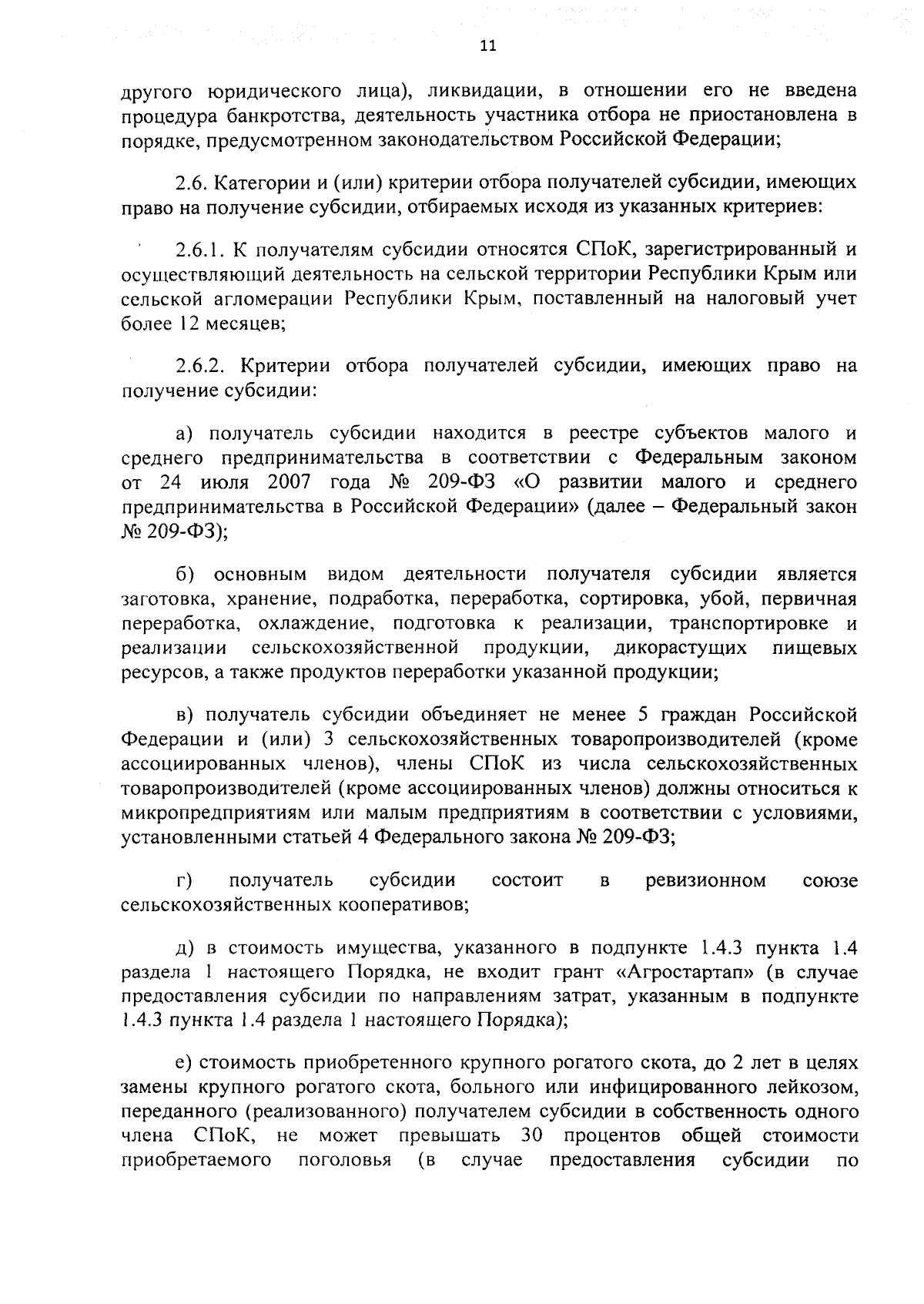 11

другого юридического лица), ликвидации, в отношении его не введена процедура банкротства, деятельность участника отбора не приостановлена в порядке, предусмотренном законодательством Российской Федерации;

2.6. Категории и (или) критерии отбора получателей субсидии, имеющих право на получение субсидии, отбираемых исходя из указанных критериев:

2.6.1. К получателям субсидии относятся СПоК, зарегистрированный и осуществляющий деятельность на сельской территории Республики Крым или сельской агломерации Республики Крым, поставленный на налоговый учет более 12 месяцев;

2.6.2. Критерии отбора получателей субсидии, имеющих право на получение субсидии:

а) получатель субсидии находится в реестре субъектов малого и среднего предпринимательства в соответствии с Федеральным законом от 24 июля 2007 года № 209-ФЗ «О развитии малого и среднего предпринимательства в Российской Федерации» (далее – Федеральный закон № 209-ФЗ);

б) основным видом деятельности получателя субсидии является заготовка, хранение, подработка, переработка, сортировка, убой, первичная переработка, охлаждение, подготовка к реализации, транспортировке и реализации сельскохозяйственной продукции, дикорастущих пищевых ресурсов, а также продуктов переработки указанной продукции;

в) получатель субсидии объединяет не менее 5 граждан Российской Федерации и (или) 3 сельскохозяйственных товаропроизводителей (кроме ассоциированных членов), члены СПоК из числа сельскохозяйственных товаропроизводителей (кроме ассоциированных членов) должны относиться к микропредприятиям или малым предприятиям в соответствии с условиями, установленными статьей 4 Федерального закона № 209-ФЗ;

г) получатель субсидии состоит в ревизионном союзе сельскохозяйственных кооперативов;

д) в стоимость имущества, указанного в подпункте 1.4.3 пункта 1.4 раздела 1 настоящего Порядка, не входит грант «Агростартап» (в случае предоставления субсидии по направлениям затрат, указанным в подпункте 1.4.3 пункта 1.4 раздела 1 настоящего Порядка);

е) стоимость приобретенного крупного рогатого скота, до 2 лет в целях замены крупного рогатого скота, больного или инфицированного лейкозом, переданного (реализованного) получателем субсидии в собственность одного члена СПоК, не может превышать 30 процентов общей стоимости приобретаемого поголовья (в случае предоставления субсидии по